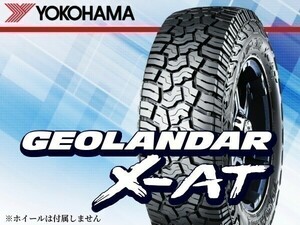 YOKOHAMA

GEOLANDAR
X-AT

※ホイールは付属しません